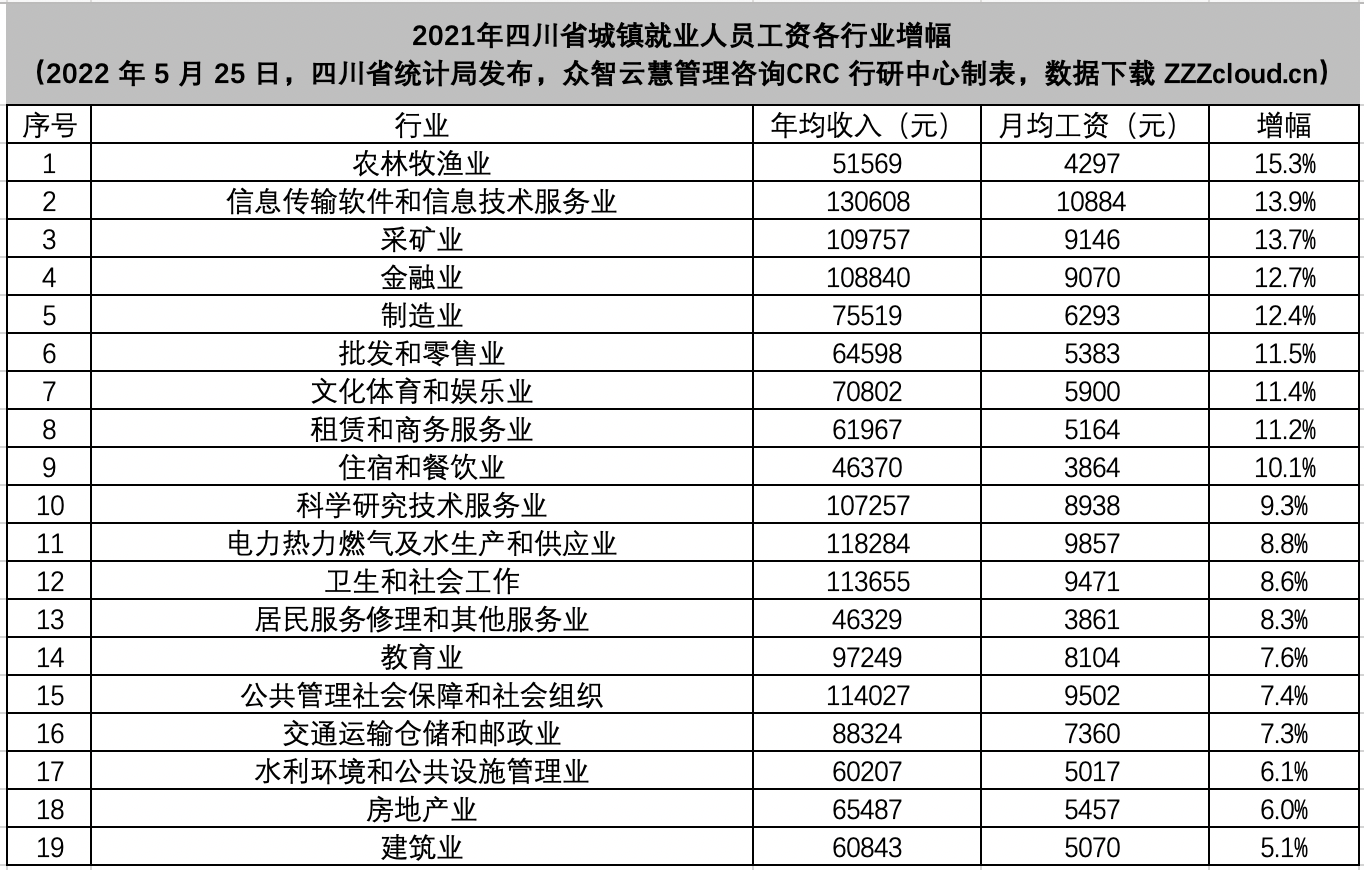 2021年四川省城镇就业人员工资各行业增幅
（2022 年 5 月 25 日，四川省统计局发布，众智云慧管理咨询CRC 行研中心制表，数据下载 ZZZcloud.cn）

| 序号 | 行业 | 年均收入（元） | 月均工资（元） | 增幅 |
|---|---|---|---|---|
| 1 | 农林牧渔业 | 51569 | 4297 | 15.3% |
| 2 | 信息传输软件和信息技术服务业 | 130608 | 10884 | 13.9% |
| 3 | 采矿业 | 109757 | 9146 | 13.7% |
| 4 | 金融业 | 108840 | 9070 | 12.7% |
| 5 | 制造业 | 75519 | 6293 | 12.4% |
| 6 | 批发和零售业 | 64598 | 5383 | 11.5% |
| 7 | 文化体育和娱乐业 | 70802 | 5900 | 11.4% |
| 8 | 租赁和商务服务业 | 61967 | 5164 | 11.2% |
| 9 | 住宿和餐饮业 | 46370 | 3864 | 10.1% |
| 10 | 科学研究技术服务业 | 107257 | 8938 | 9.3% |
| 11 | 电力热力燃气及水生产和供应业 | 118284 | 9857 | 8.8% |
| 12 | 卫生和社会工作 | 113655 | 9471 | 8.6% |
| 13 | 居民服务修理和其他服务业 | 46329 | 3861 | 8.3% |
| 14 | 教育业 | 97249 | 8104 | 7.6% |
| 15 | 公共管理社会保障和社会组织 | 114027 | 9502 | 7.4% |
| 16 | 交通运输仓储和邮政业 | 88324 | 7360 | 7.3% |
| 17 | 水利环境和公共设施管理业 | 60207 | 5017 | 6.1% |
| 18 | 房地产业 | 65487 | 5457 | 6.0% |
| 19 | 建筑业 | 60843 | 5070 | 5.1% |